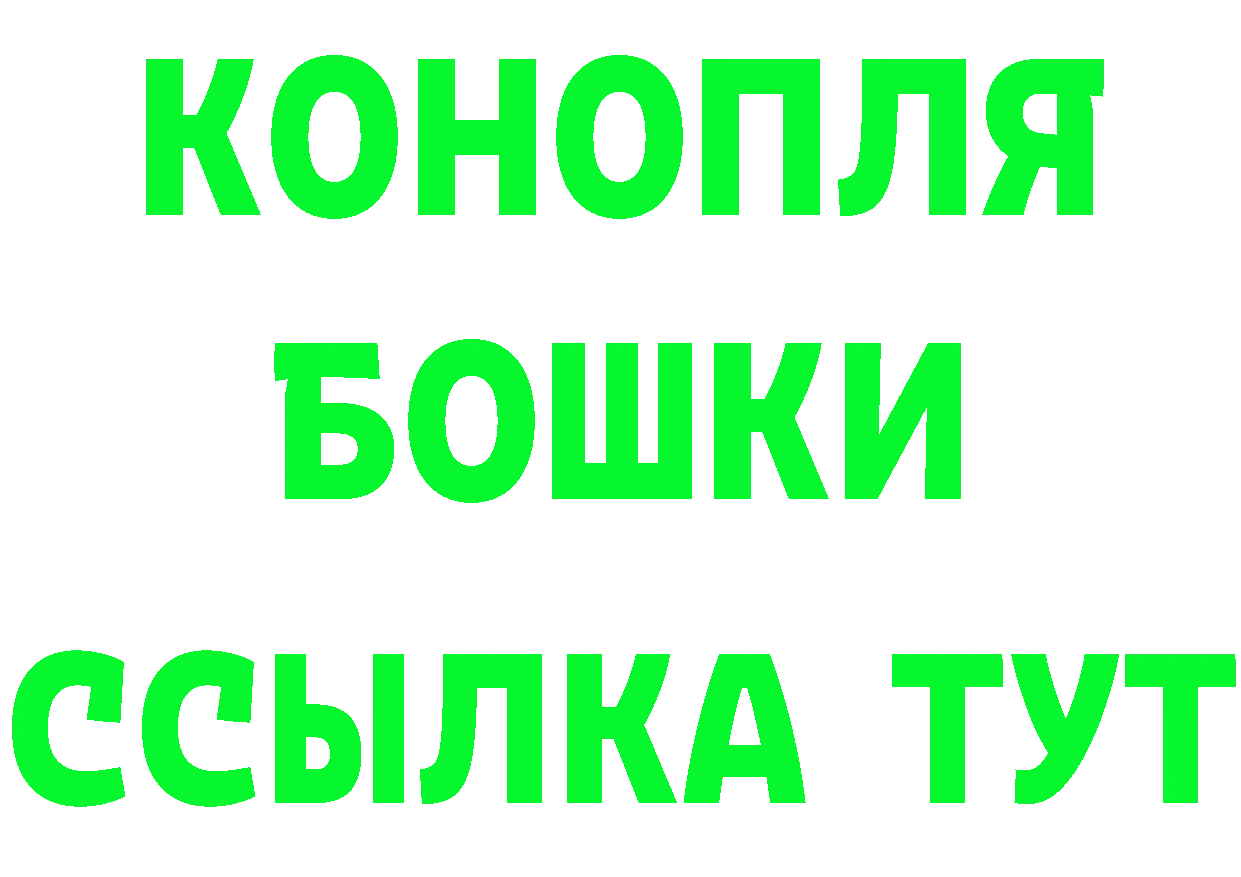 КОНОПЛЯ
БОШКИ
ССЫЛКА ТУТ